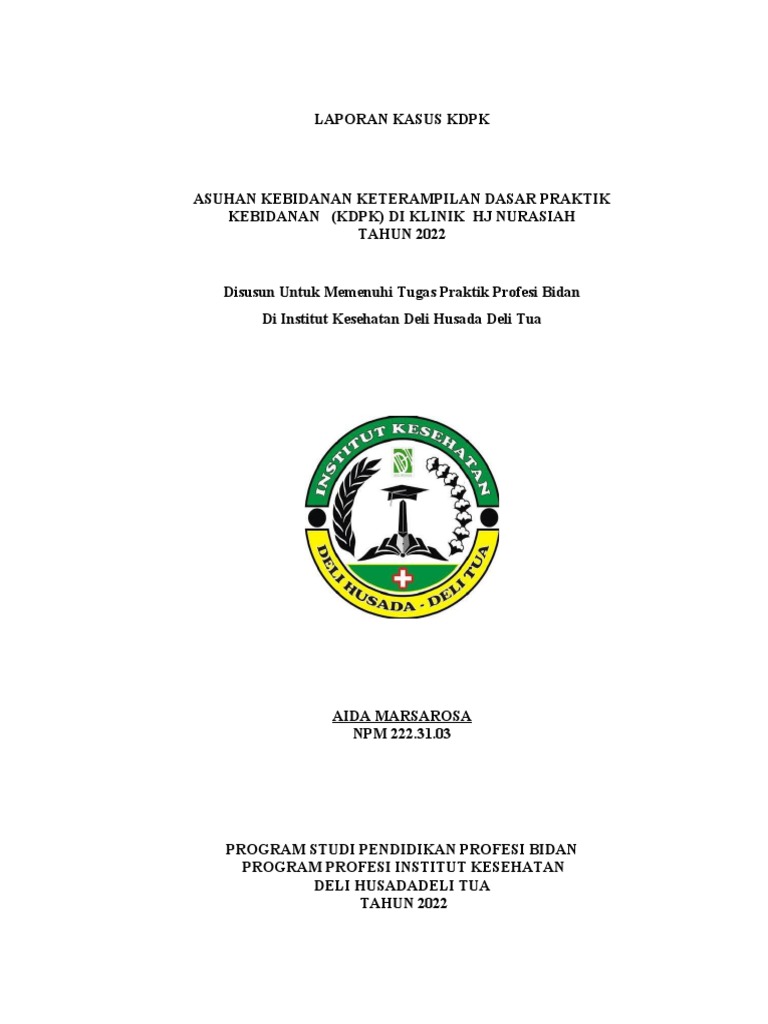 LAPORAN KASUS KDPK

ASUHAN KEBIDANAN KETERAMPILAN DASAR PRAKTIK KEBIDANAN (KDPK) DI KLINIK HJ NURASIAH TAHUN 2022

Disusun Untuk Memenuhi Tugas Praktik Profesi Bidan

Di Institut Kesehatan Deli Husada Deli Tua

INSTITUT KESEHATAN

DELI HUSADA - DELI TUA

AIDA MARSAROSA
NPM 222.31.03

PROGRAM STUDI PENDIDIKAN PROFESI BIDAN
PROGRAM PROFESI INSTITUT KESEHATAN
DELI HUSADADELI TUA
TAHUN 2022